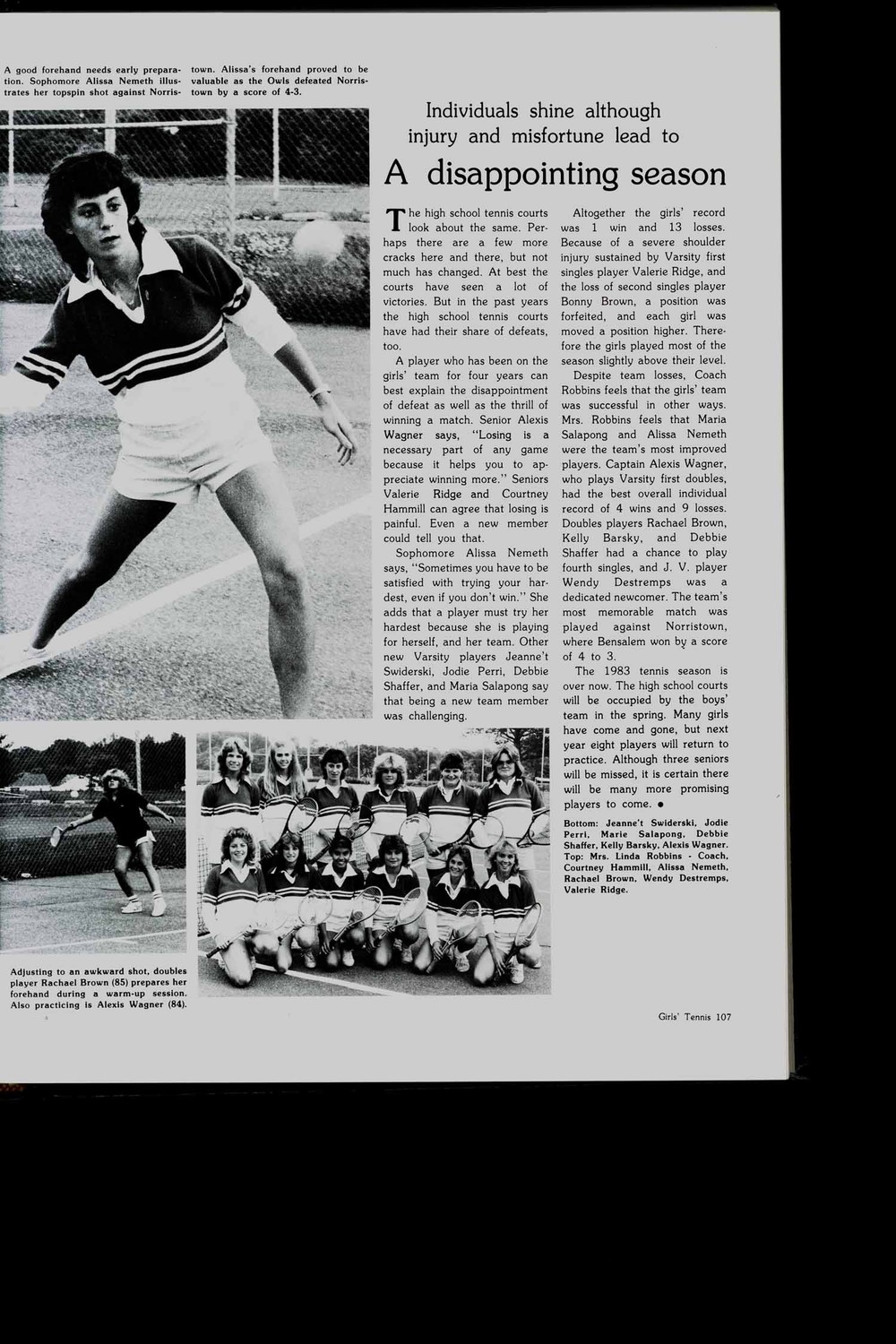 A good forehand needs early preparation. Sophomore Alissa Nemeth illustrates her topspin shot against Norristown. Alissa's forehand proved to be valuable as the Owls defeated Norristown by a score of 4-3.

Individuals shine although injury and misfortune lead to

A disappointing season

The high school tennis courts look about the same. Perhaps there are a few more cracks here and there, but not much has changed. At best the courts have seen a lot of victories. But in the past years the high school tennis courts have had their share of defeats, too.

A player who has been on the girls' team for four years can best explain the disappointment of defeat as well as the thrill of winning a match. Senior Alexis Wagner says, "Losing is a necessary part of any game because it helps you to appreciate winning more." Seniors Valerie Ridge and Courtney Hammill can agree that losing is painful. Even a new member could tell you that.

Sophomore Alissa Nemeth says, "Sometimes you have to be satisfied with trying your hardest, even if you don't win." She adds that a player must try her hardest because she is playing for herself, and her team. Other new Varsity players Jeanne't Swiderski, Jodie Perri, Debbie Shaffer, and Maria Salapong say that being a new team member was challenging.

Altogether the girls' record was 1 win and 13 losses. Because of a severe shoulder injury sustained by Varsity first singles player Valerie Ridge, and the loss of second singles player Bonny Brown, a position was forfeited, and each girl was moved a position higher. Therefore the girls played most of the season slightly above their level.

Despite team losses, Coach Robbins feels that the girls' team was successful in other ways. Mrs. Robbins feels that Maria Salapong and Alissa Nemeth were the team's most improved players. Captain Alexis Wagner, who plays Varsity first doubles, had the best overall individual record of 4 wins and 9 losses. Doubles players Rachael Brown, Kelly Barsky, and Debbie Shaffer had a chance to play fourth singles, and J. V. player Wendy Destremps was a dedicated newcomer. The team's most memorable match was played against Norristown, where Bensalem won by a score of 4 to 3.

The 1983 tennis season is over now. The high school courts will be occupied by the boys' team in the spring. Many girls have come and gone, but next year eight players will return to practice. Although three seniors will be missed, it is certain there will be many more promising players to come. ●

Bottom: Jeanne't Swiderski, Jodie Perri, Marie Salapong, Debbie Shaffer, Kelly Barsky, Alexis Wagner. Top: Mrs. Linda Robbins - Coach, Courtney Hammill, Alissa Nemeth, Rachael Brown, Wendy Destremps, Valerie Ridge.

Adjusting to an awkward shot, doubles player Rachael Brown (85) prepares her forehand during a warm-up session. Also practicing is Alexis Wagner (84).

Girls' Tennis 107